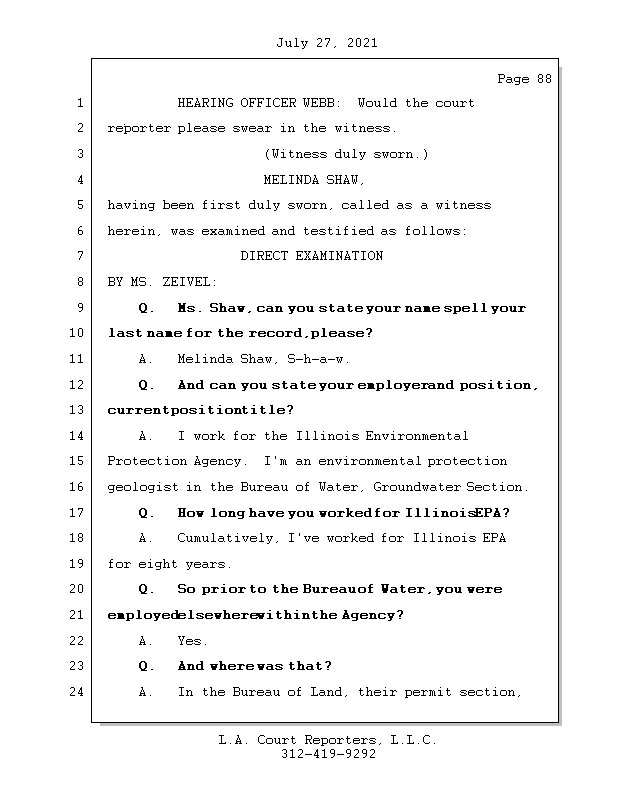 July 27, 2021

Page 88

1 HEARING OFFICER WEBB: Would the court
2 reporter please swear in the witness.
3 (Witness duly sworn.)
4 MELINDA SHAW,
5 having been first duly sworn, called as a witness
6 herein, was examined and testified as follows:
7 DIRECT EXAMINATION
8 BY MS. ZEIVEL:
9 Q. Ms. Shaw, can you state your name spell your
10 last name for the record, please?
11 A. Melinda Shaw, S-h-a-w.
12 Q. And can you state your employer and position,
13 current position title?
14 A. I work for the Illinois Environmental
15 Protection Agency. I'm an environmental protection
16 geologist in the Bureau of Water, Groundwater Section.
17 Q. How long have you worked for Illinois EPA?
18 A. Cumulatively, I've worked for Illinois EPA
19 for eight years.
20 Q. So prior to the Bureau of Water, you were
21 employed elsewhere within the Agency?
22 A. Yes.
23 Q. And where was that?
24 A. In the Bureau of Land, their permit section,

L.A. Court Reporters, L.L.C.
312-419-9292